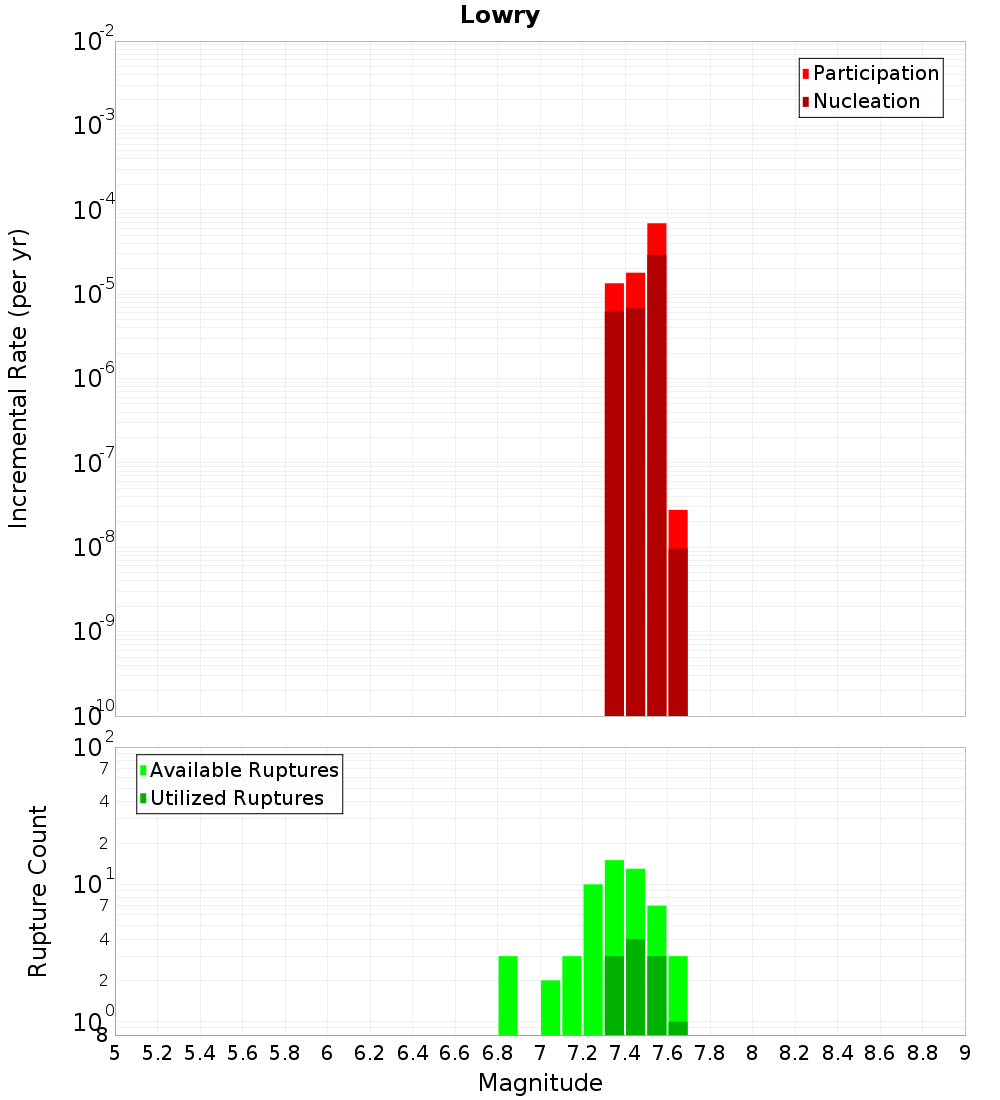 Lowry

Participation
Nucleation

Incremental Rate (per yr)

$10^{-2}$
$10^{-3}$
$10^{-4}$
$10^{-5}$
$10^{-6}$
$10^{-7}$
$10^{-8}$
$10^{-9}$
$10^{-10}$

Available Ruptures
Utilized Ruptures

Rupture Count

$10^{2}$
7
4
2
$10^{1}$
7
4
2
$10^{0}$
8

5 5.2 5.4 5.6 5.8 6 6.2 6.4 6.6 6.8 7 7.2 7.4 7.6 7.8 8 8.2 8.4 8.6 8.8 9

Magnitude